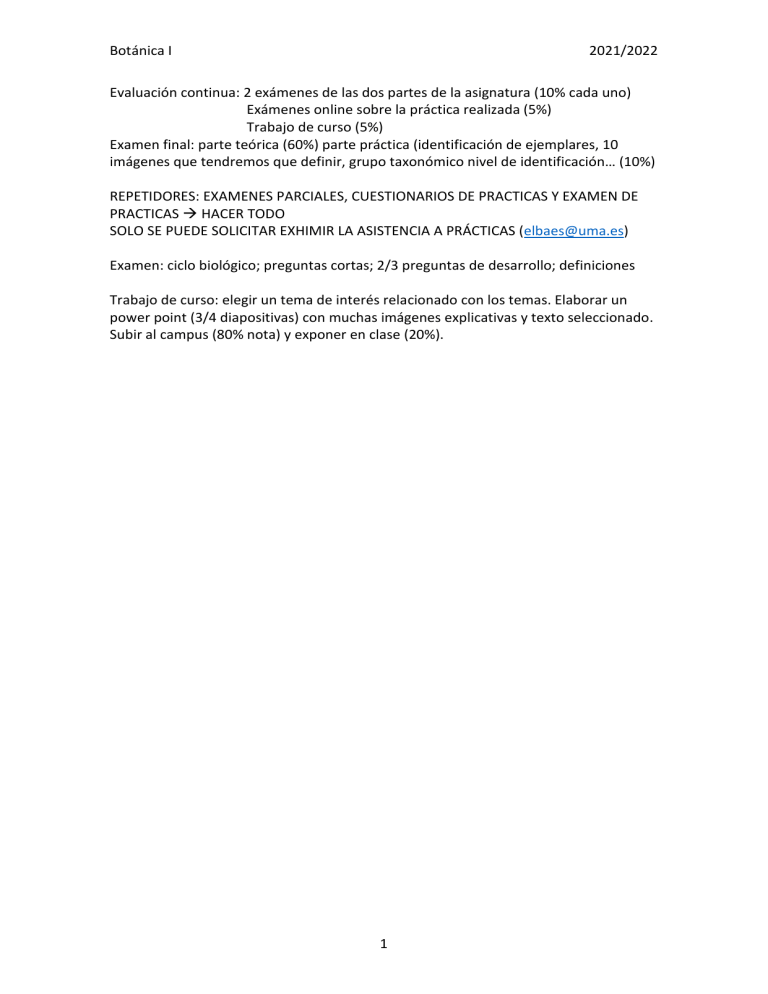 Botánica I 2021/2022

Evaluación continua: 2 exámenes de las dos partes de la asignatura (10% cada uno)
Exámenes online sobre la práctica realizada (5%)
Trabajo de curso (5%)
Examen final: parte teórica (60%) parte práctica (identificación de ejemplares, 10 imágenes que tendremos que definir, grupo taxonómico nivel de identificación… (10%)

REPETIDORES: EXAMENES PARCIALES, CUESTIONARIOS DE PRACTICAS Y EXAMEN DE PRACTICAS → HACER TODO
SOLO SE PUEDE SOLICITAR EXHIMIR LA ASISTENCIA A PRÁCTICAS (elbaes@uma.es)

Examen: ciclo biológico; preguntas cortas; 2/3 preguntas de desarrollo; definiciones

Trabajo de curso: elegir un tema de interés relacionado con los temas. Elaborar un power point (3/4 diapositivas) con muchas imágenes explicativas y texto seleccionado. Subir al campus (80% nota) y exponer en clase (20%).

1